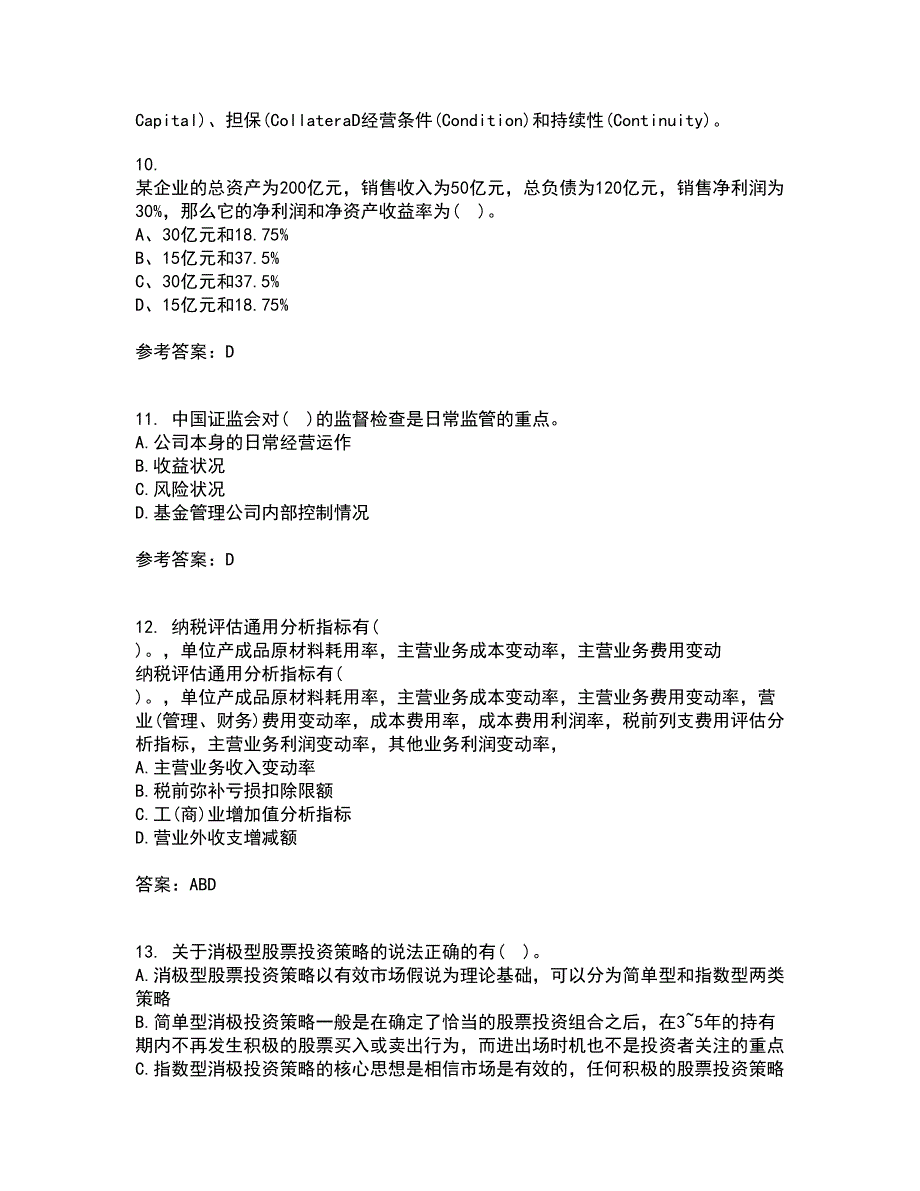 Capital)、担保(CollateraD经营条件(Condition)和持续性(Continuity)。

10.
某企业的总资产为200亿元，销售收入为50亿元，总负债为120亿元，销售净利润为30%，那么它的净利润和净资产收益率为（ ）。
A、30亿元和18.75%
B、15亿元和37.5%
C、30亿元和37.5%
D、15亿元和18.75%

参考答案：D

11. 中国证监会对（ ）的监督检查是日常监管的重点。
A.公司本身的日常经营运作
B.收益状况
C.风险状况
D.基金管理公司内部控制情况

参考答案：D

12. 纳税评估通用分析指标有（
）。，单位产成品原材料耗用率，主营业务成本变动率，主营业务费用变动
纳税评估通用分析指标有（
）。，单位产成品原材料耗用率，主营业务成本变动率，主营业务费用变动率，营业(管理、财务)费用变动率，成本费用率，成本费用利润率，税前列支费用评估分析指标，主营业务利润变动率，其他业务利润变动率，
A.主营业务收入变动率
B.税前弥补亏损扣除限额
C.工(商)业增加值分析指标
D.营业外收支增减额

答案：ABD

13. 关于消极型股票投资策略的说法正确的有（ ）。
A.消极型股票投资策略以有效市场假说为理论基础，可以分为简单型和指数型两类策略
B.简单型消极投资策略一般是在确定了恰当的股票投资组合之后，在3~5年的持有期内不再发生积极的股票买入或卖出行为，而进出场时机也不是投资者关注的重点
C.指数型消极投资策略的核心思想是相信市场是有效的，任何积极的股票投资策略